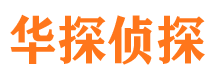 华探侦探